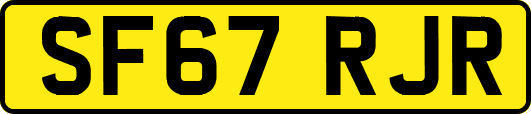 SF67 RJR